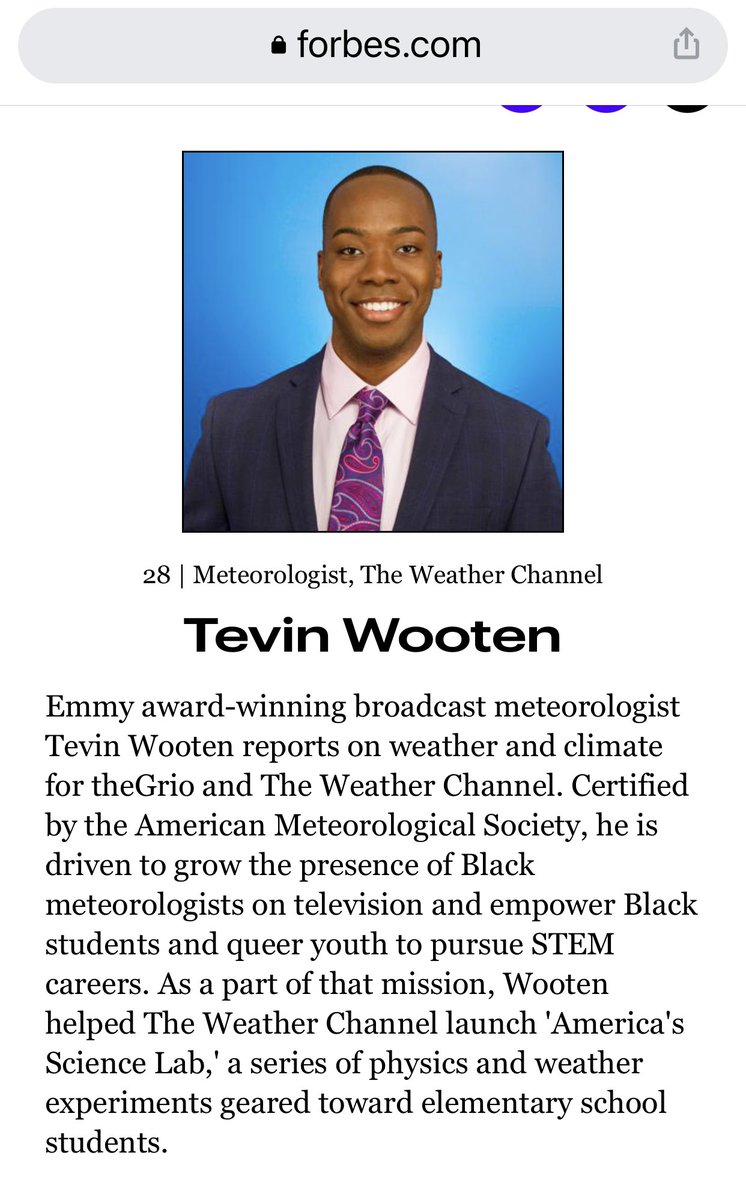 forbes.com

28 | Meteorologist, The Weather Channel

Tevin Wooten

Emmy award-winning broadcast meteorologist Tevin Wooten reports on weather and climate for theGrio and The Weather Channel. Certified by the American Meteorological Society, he is driven to grow the presence of Black meteorologists on television and empower Black students and queer youth to pursue STEM careers. As a part of that mission, Wooten helped The Weather Channel launch 'America's Science Lab,' a series of physics and weather experiments geared toward elementary school students.